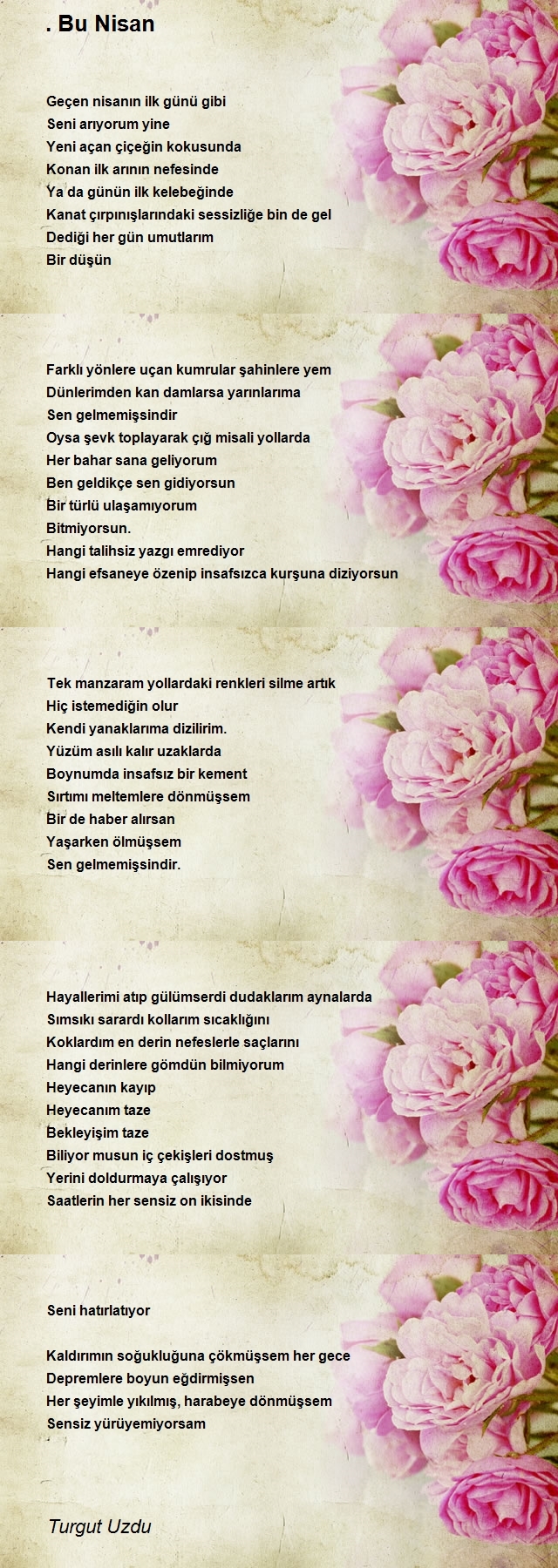 . Bu Nisan

Geçen nisanın ilk günü gibi
Seni arıyorum yine
Yeni açan çiçeğin kokusunda
Konan ilk arının nefesinde
Ya da günün ilk kelebeğinde
Kanat çırpınışlarındaki sessizliğe bin de gel
Dediği her gün umutlarım
Bir düşün

Farklı yönlere uçan kumrular şahinlere yem
Dünlerimden kan damlarsa yarınlarıma
Sen gelmemişsindir
Oysa şevk toplayarak çığ misali yollarda
Her bahar sana geliyorum
Ben geldikçe sen gidiyorsun
Bir türlü ulaşamıyorum
Bitmiyorsun.
Hangi talihsiz yazgı emrediyor
Hangi efsaneye özenip insafsızca kurşuna diziyorsun

Tek manzaram yollardaki renkleri silme artık
Hiç istemediğin olur
Kendi yanaklarıma dizilirim.
Yüzüm asılı kalır uzaklarda
Boynumda insafsız bir kement
Sırtımı meltemlere dönmüşsem
Bir de haber alırsan
Yaşarken ölmüşsem
Sen gelmemişsindir.

Hayallerimi atıp gülümserdi dudaklarım aynalarda
Sımsıkı sarardı kollarım sıcaklığını
Koklardım en derin nefeslerle saçlarını
Hangi derinlere gömdün bilmiyorum
Heyecanın kayıp
Heyecanım taze
Bekleyişim taze
Biliyor musun iç çekişleri dostmuş
Yerini doldurmaya çalışıyor
Saatlerin her sensiz on ikisinde

Seni hatırlatıyor

Kaldırımın soğukluğuna çökmüşsem her gece
Depremlere boyun eğdirmişsen
Her şeyimle yıkılmış, harabeye dönmüşsem
Sensiz yürüyemiyorsam

Turgut Uzdu